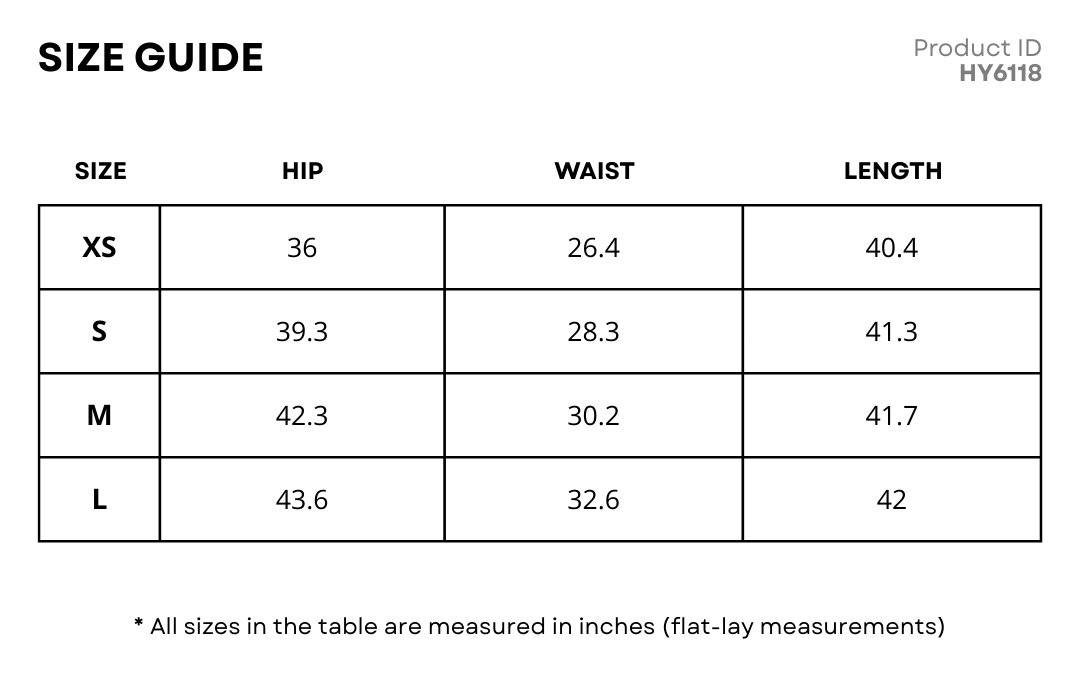 SIZE GUIDE

Product ID
HY6118

| SIZE | HIP | WAIST | LENGTH |
|---|---|---|---|
| XS | 36 | 26.4 | 40.4 |
| S | 39.3 | 28.3 | 41.3 |
| M | 42.3 | 30.2 | 41.7 |
| L | 43.6 | 32.6 | 42 |

* All sizes in the table are measured in inches (flat-lay measurements)